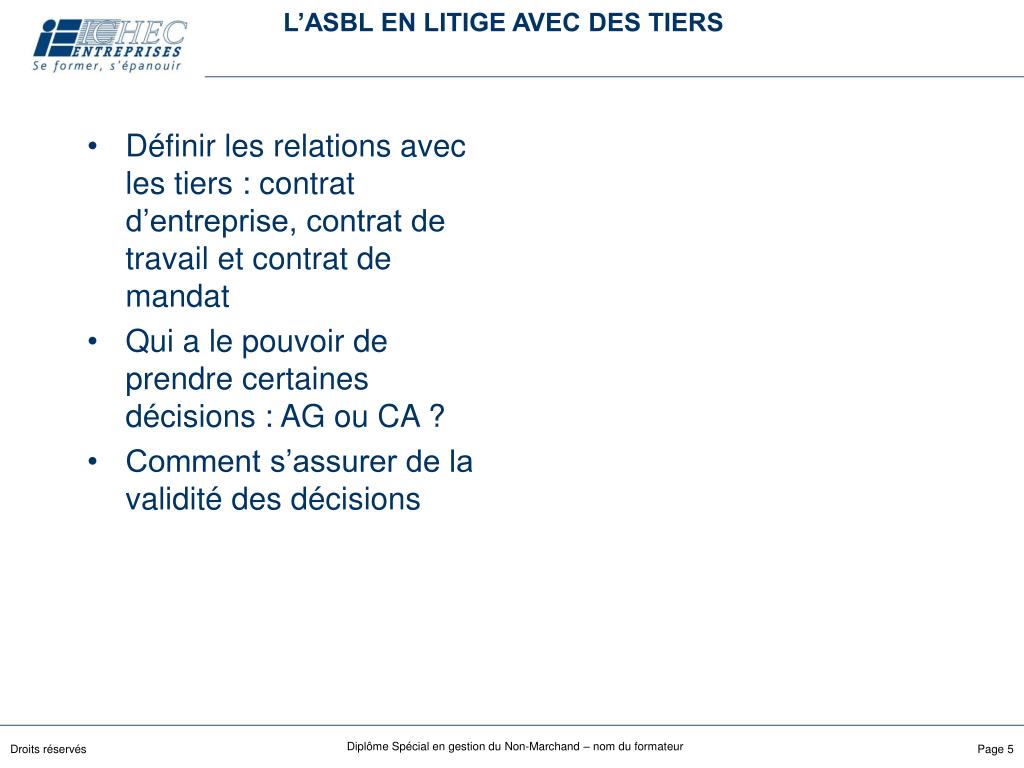 ICHEC ENTREPRISES
Se former, s'épanouir

L'ASBL EN LITIGE AVEC DES TIERS

• Définir les relations avec les tiers : contrat d'entreprise, contrat de travail et contrat de mandat
• Qui a le pouvoir de prendre certaines décisions : AG ou CA ?
• Comment s'assurer de la validité des décisions

Droits réservés

Diplôme Spécial en gestion du Non-Marchand – nom du formateur

Page 5